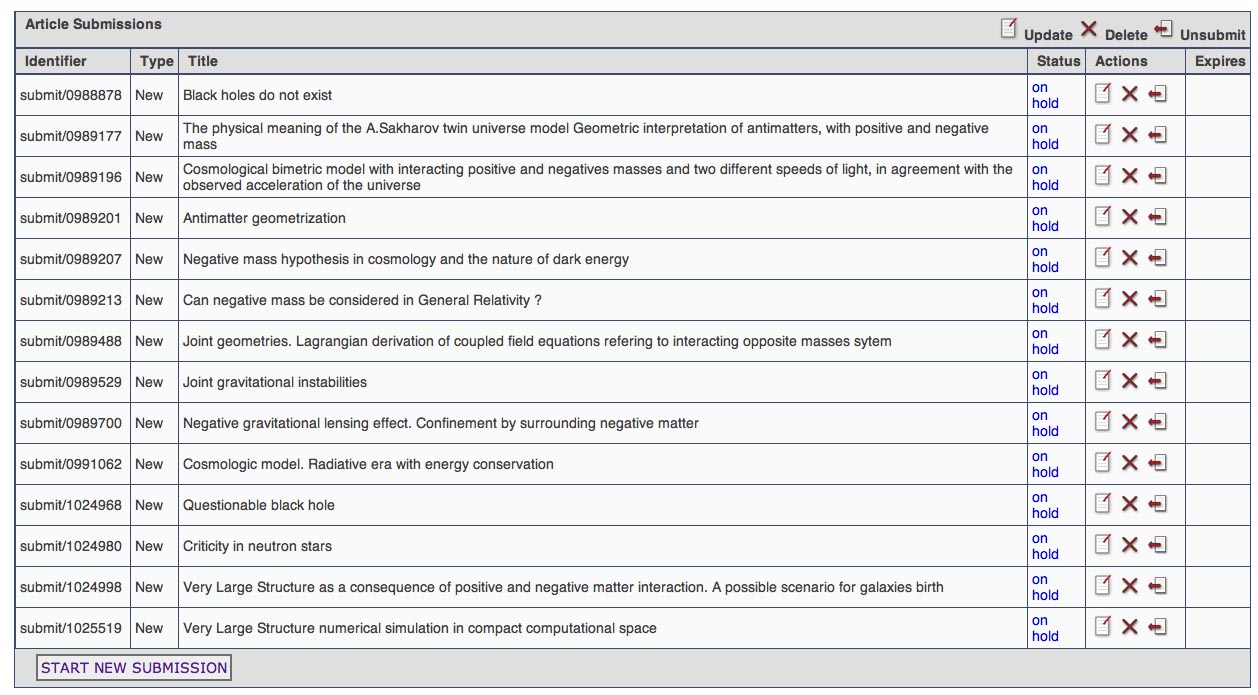 Article Submissions

Update Delete Unsubmit

| Identifier | Type | Title | Status | Actions | Expires |
|---|---|---|---|---|---|
| submit/0988878 | New | Black holes do not exist | on hold | | |
| submit/0989177 | New | The physical meaning of the A.Sakharov twin universe model Geometric interpretation of antimatters, with positive and negative mass | on hold | | |
| submit/0989196 | New | Cosmological bimetric model with interacting positive and negatives masses and two different speeds of light, in agreement with the observed acceleration of the universe | on hold | | |
| submit/0989201 | New | Antimatter geometrization | on hold | | |
| submit/0989207 | New | Negative mass hypothesis in cosmology and the nature of dark energy | on hold | | |
| submit/0989213 | New | Can negative mass be considered in General Relativity ? | on hold | | |
| submit/0989488 | New | Joint geometries. Lagrangian derivation of coupled field equations refering to interacting opposite masses sytem | on hold | | |
| submit/0989529 | New | Joint gravitational instabilities | on hold | | |
| submit/0989700 | New | Negative gravitational lensing effect. Confinement by surrounding negative matter | on hold | | |
| submit/0991062 | New | Cosmologic model. Radiative era with energy conservation | on hold | | |
| submit/1024968 | New | Questionable black hole | on hold | | |
| submit/1024980 | New | Criticity in neutron stars | on hold | | |
| submit/1024998 | New | Very Large Structure as a consequence of positive and negative matter interaction. A possible scenario for galaxies birth | on hold | | |
| submit/1025519 | New | Very Large Structure numerical simulation in compact computational space | on hold | | |

START NEW SUBMISSION